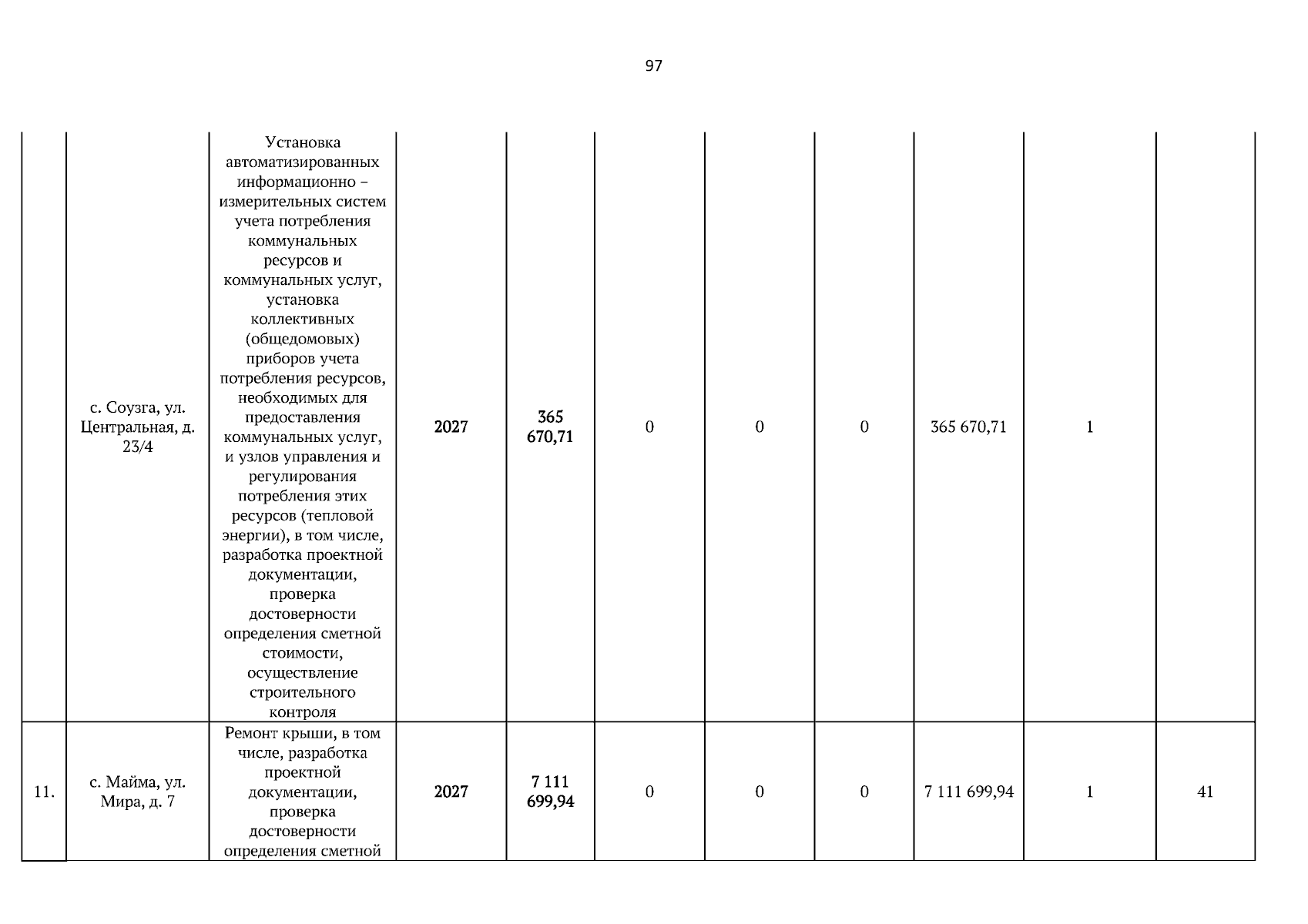 97

| | | | | | | | | | | |
|---|---|---|---|---|---|---|---|---|---|---|
| | с. Соузга, ул. Центральная, д. 23/4 | Установка автоматизированных информационно – измерительных систем учета потребления коммунальных ресурсов и коммунальных услуг, установка коллективных (общедомовых) приборов учета потребления ресурсов, необходимых для предоставления коммунальных услуг, и узлов управления и регулирования потребления этих ресурсов (тепловой энергии), в том числе, разработка проектной документации, проверка достоверности определения сметной стоимости, осуществление строительного контроля | 2027 | 365 670,71 | 0 | 0 | 0 | 365 670,71 | 1 | |
| 11. | с. Майма, ул. Мира, д. 7 | Ремонт крыши, в том числе, разработка проектной документации, проверка достоверности определения сметной | 2027 | 7 111 699,94 | 0 | 0 | 0 | 7 111 699,94 | 1 | 41 |